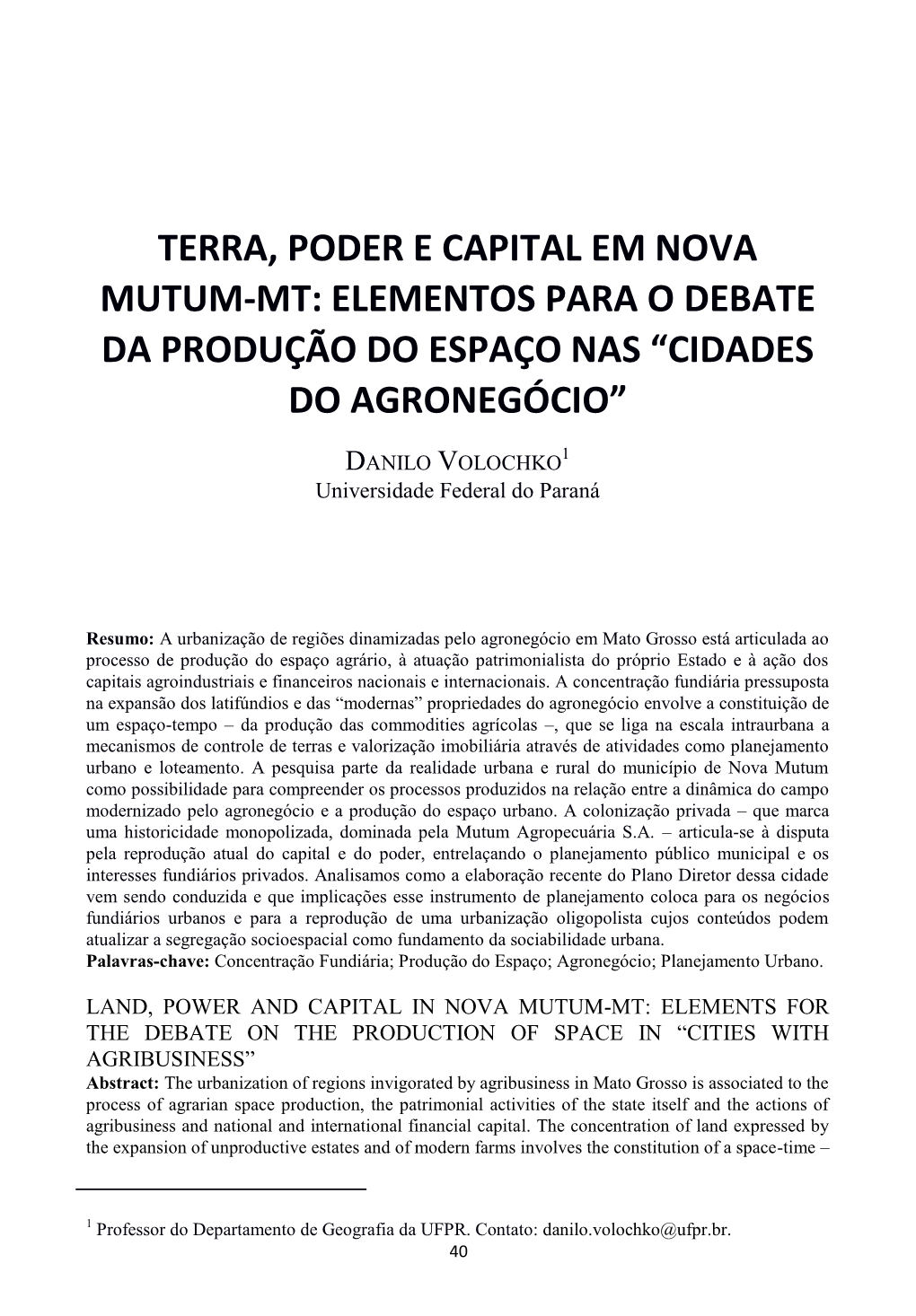 TERRA, PODER E CAPITAL EM NOVA MUTUM-MT: ELEMENTOS PARA O DEBATE DA PRODUÇÃO DO ESPAÇO NAS “CIDADES DO AGRONEGÓCIO”

DANILO VOLOCHKO$^1$
Universidade Federal do Paraná

Resumo: A urbanização de regiões dinamizadas pelo agronegócio em Mato Grosso está articulada ao processo de produção do espaço agrário, à atuação patrimonialista do próprio Estado e à ação dos capitais agroindustriais e financeiros nacionais e internacionais. A concentração fundiária pressuposta na expansão dos latifúndios e das “modernas” propriedades do agronegócio envolve a constituição de um espaço-tempo – da produção das commodities agrícolas –, que se liga na escala intraurbana a mecanismos de controle de terras e valorização imobiliária através de atividades como planejamento urbano e loteamento. A pesquisa parte da realidade urbana e rural do município de Nova Mutum como possibilidade para compreender os processos produzidos na relação entre a dinâmica do campo modernizado pelo agronegócio e a produção do espaço urbano. A colonização privada – que marca uma historicidade monopolizada, dominada pela Mutum Agropecuária S.A. – articula-se à disputa pela reprodução atual do capital e do poder, entrelaçando o planejamento público municipal e os interesses fundiários privados. Analisamos como a elaboração recente do Plano Diretor dessa cidade vem sendo conduzida e que implicações esse instrumento de planejamento coloca para os negócios fundiários urbanos e para a reprodução de uma urbanização oligopolista cujos conteúdos podem atualizar a segregação socioespacial como fundamento da sociabilidade urbana.
Palavras-chave: Concentração Fundiária; Produção do Espaço; Agronegócio; Planejamento Urbano.

LAND, POWER AND CAPITAL IN NOVA MUTUM-MT: ELEMENTS FOR THE DEBATE ON THE PRODUCTION OF SPACE IN “CITIES WITH AGRIBUSINESS”
Abstract: The urbanization of regions invigorated by agribusiness in Mato Grosso is associated to the process of agrarian space production, the patrimonial activities of the state itself and the actions of agribusiness and national and international financial capital. The concentration of land expressed by the expansion of unproductive estates and of modern farms involves the constitution of a space-time –

$^1$ Professor do Departamento de Geografia da UFPR. Contato: danilo.volochko@ufpr.br.

40